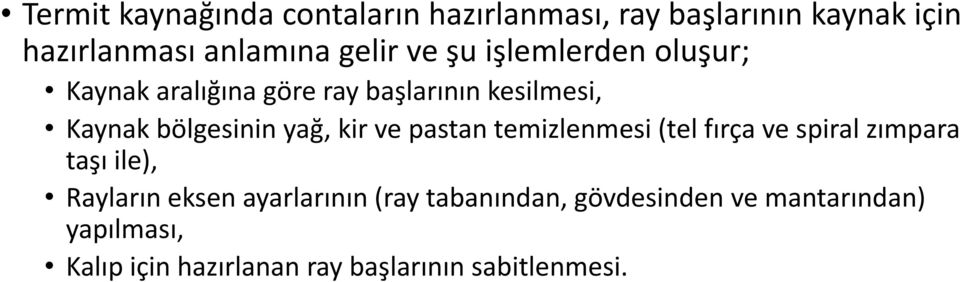 • Termit kaynağında contaların hazırlanması, ray başlarının kaynak için hazırlanması anlamına gelir ve şu işlemlerden oluşur;

• Kaynak aralığına göre ray başlarının kesilmesi,
• Kaynak bölgesinin yağ, kir ve pastan temizlenmesi (tel fırça ve spiral zımpara taşı ile),
• Rayların eksen ayarlarının (ray tabanından, gövdesinden ve mantarından) yapılması,
• Kalıp için hazırlanan ray başlarının sabitlenmesi.